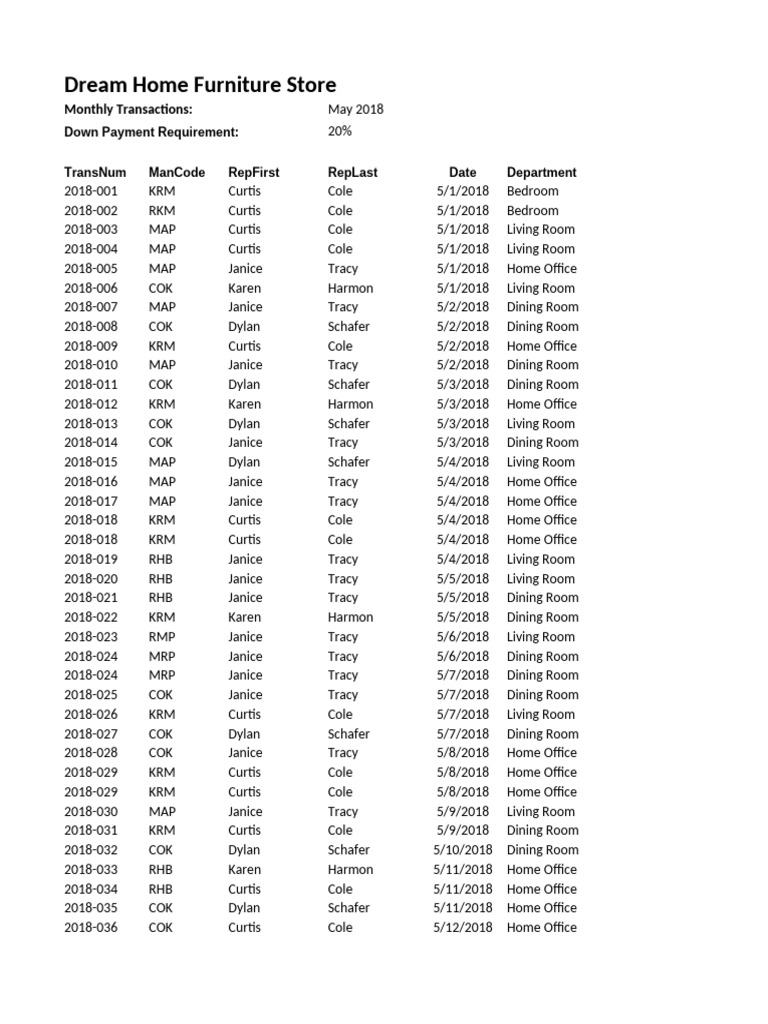 Dream Home Furniture Store

Monthly Transactions: May 2018

Down Payment Requirement: 20%

| TransNum | ManCode | RepFirst | RepLast | Date | Department |
|---|---|---|---|---|---|
| 2018-001 | KRM | Curtis | Cole | 5/1/2018 | Bedroom |
| 2018-002 | RKM | Curtis | Cole | 5/1/2018 | Bedroom |
| 2018-003 | MAP | Curtis | Cole | 5/1/2018 | Living Room |
| 2018-004 | MAP | Curtis | Cole | 5/1/2018 | Living Room |
| 2018-005 | MAP | Janice | Tracy | 5/1/2018 | Home Office |
| 2018-006 | COK | Karen | Harmon | 5/1/2018 | Living Room |
| 2018-007 | MAP | Janice | Tracy | 5/2/2018 | Dining Room |
| 2018-008 | COK | Dylan | Schafer | 5/2/2018 | Dining Room |
| 2018-009 | KRM | Curtis | Cole | 5/2/2018 | Home Office |
| 2018-010 | MAP | Janice | Tracy | 5/2/2018 | Dining Room |
| 2018-011 | COK | Dylan | Schafer | 5/3/2018 | Dining Room |
| 2018-012 | KRM | Karen | Harmon | 5/3/2018 | Home Office |
| 2018-013 | COK | Dylan | Schafer | 5/3/2018 | Living Room |
| 2018-014 | COK | Janice | Tracy | 5/3/2018 | Dining Room |
| 2018-015 | MAP | Dylan | Schafer | 5/4/2018 | Living Room |
| 2018-016 | MAP | Janice | Tracy | 5/4/2018 | Home Office |
| 2018-017 | MAP | Janice | Tracy | 5/4/2018 | Home Office |
| 2018-018 | KRM | Curtis | Cole | 5/4/2018 | Home Office |
| 2018-018 | KRM | Curtis | Cole | 5/4/2018 | Home Office |
| 2018-019 | RHB | Janice | Tracy | 5/4/2018 | Living Room |
| 2018-020 | RHB | Janice | Tracy | 5/5/2018 | Living Room |
| 2018-021 | RHB | Janice | Tracy | 5/5/2018 | Dining Room |
| 2018-022 | KRM | Karen | Harmon | 5/5/2018 | Dining Room |
| 2018-023 | RMP | Janice | Tracy | 5/6/2018 | Living Room |
| 2018-024 | MRP | Janice | Tracy | 5/6/2018 | Dining Room |
| 2018-024 | MRP | Janice | Tracy | 5/7/2018 | Dining Room |
| 2018-025 | COK | Janice | Tracy | 5/7/2018 | Dining Room |
| 2018-026 | KRM | Curtis | Cole | 5/7/2018 | Living Room |
| 2018-027 | COK | Dylan | Schafer | 5/7/2018 | Dining Room |
| 2018-028 | COK | Janice | Tracy | 5/8/2018 | Home Office |
| 2018-029 | KRM | Curtis | Cole | 5/8/2018 | Home Office |
| 2018-029 | KRM | Curtis | Cole | 5/8/2018 | Home Office |
| 2018-030 | MAP | Janice | Tracy | 5/9/2018 | Living Room |
| 2018-031 | KRM | Curtis | Cole | 5/9/2018 | Dining Room |
| 2018-032 | COK | Dylan | Schafer | 5/10/2018 | Dining Room |
| 2018-033 | RHB | Karen | Harmon | 5/11/2018 | Home Office |
| 2018-034 | RHB | Curtis | Cole | 5/11/2018 | Home Office |
| 2018-035 | COK | Dylan | Schafer | 5/11/2018 | Home Office |
| 2018-036 | COK | Curtis | Cole | 5/12/2018 | Home Office |